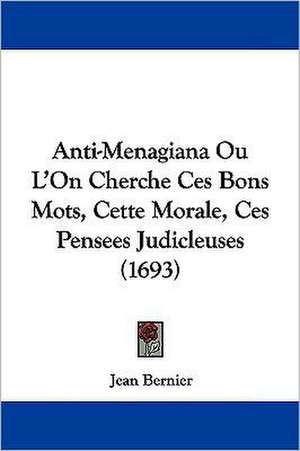 Anti-Menagiana Ou L'On Cherche Ces Bons Mots, Cette Morale, Ces Pensees Judicleuses (1693)

Jean Bernier